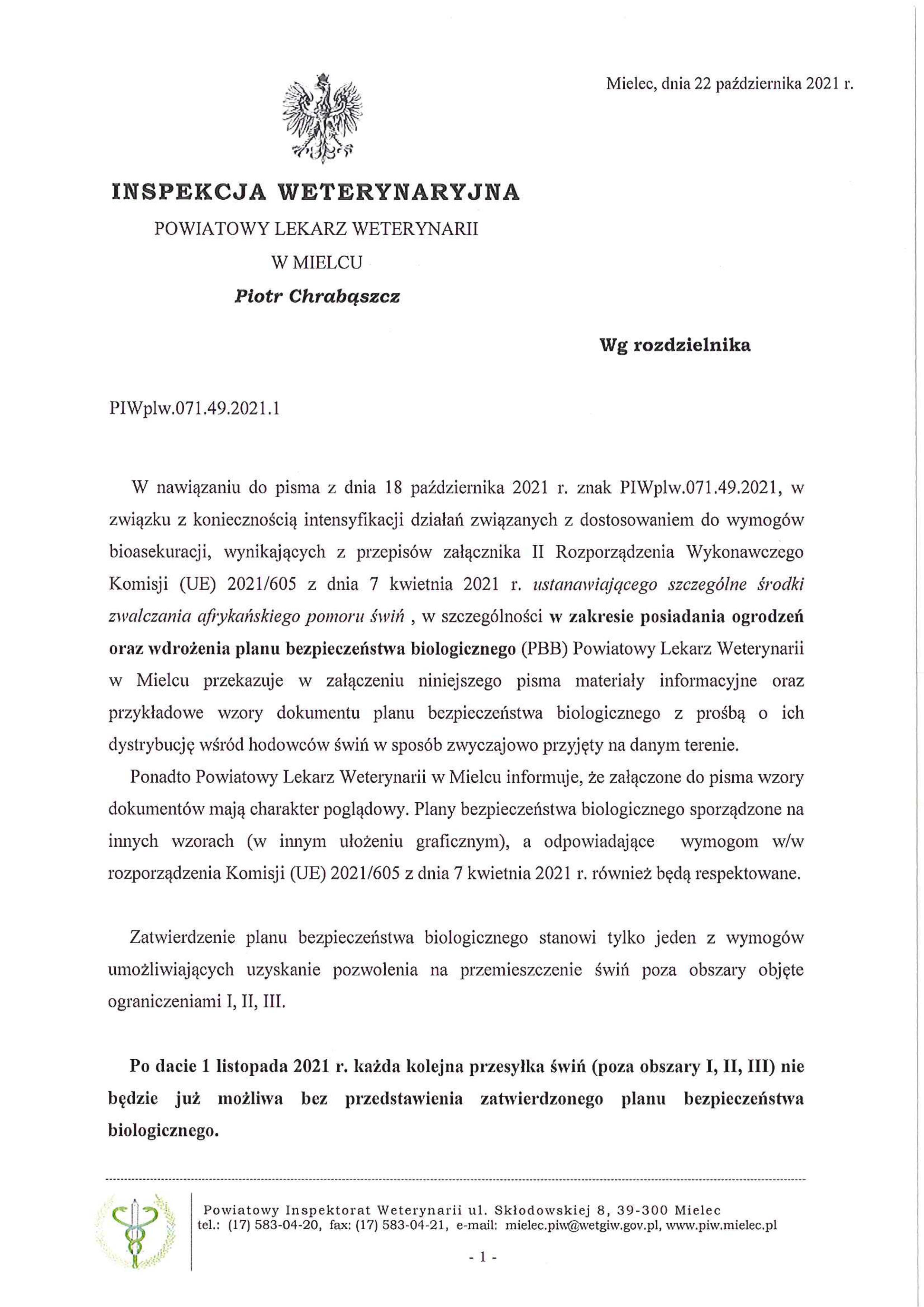 Mielec, dnia 22 października 2021 r.

INSPEKCJA WETERYNARYJNA
POWIATOWY LEKARZ WETERYNARII
W MIELCU
Piotr Chrabąszcz

Wg rozdzielnika

PIWplw.071.49.2021.1

W nawiązaniu do pisma z dnia 18 października 2021 r. znak PIWplw.071.49.2021, w związku z koniecznością intensyfikacji działań związanych z dostosowaniem do wymogów bioasekuracji, wynikających z przepisów załącznika II Rozporządzenia Wykonawczego Komisji (UE) 2021/605 z dnia 7 kwietnia 2021 r. ustanawiającego szczególne środki zwalczania afrykańskiego pomoru świń , w szczególności w zakresie posiadania ogrodzeń oraz wdrożenia planu bezpieczeństwa biologicznego (PBB) Powiatowy Lekarz Weterynarii w Mielcu przekazuje w załączeniu niniejszego pisma materiały informacyjne oraz przykładowe wzory dokumentu planu bezpieczeństwa biologicznego z prośbą o ich dystrybucję wśród hodowców świń w sposób zwyczajowo przyjęty na danym terenie.

Ponadto Powiatowy Lekarz Weterynarii w Mielcu informuje, że załączone do pisma wzory dokumentów mają charakter poglądowy. Plany bezpieczeństwa biologicznego sporządzone na innych wzorach (w innym ułożeniu graficznym), a odpowiadające wymogom w/w rozporządzenia Komisji (UE) 2021/605 z dnia 7 kwietnia 2021 r. również będą respektowane.

Zatwierdzenie planu bezpieczeństwa biologicznego stanowi tylko jeden z wymogów umożliwiających uzyskanie pozwolenia na przemieszczenie świń poza obszary objęte ograniczeniami I, II, III.

Po dacie 1 listopada 2021 r. każda kolejna przesyłka świń (poza obszary I, II, III) nie będzie już możliwa bez przedstawienia zatwierdzonego planu bezpieczeństwa biologicznego.

Powiatowy Inspektorat Weterynarii ul. Skłodowskiej 8, 39-300 Mielec
tel.: (17) 583-04-20, fax: (17) 583-04-21, e-mail: mielec.piw@wetgiw.gov.pl, www.piw.mielec.pl

- 1 -